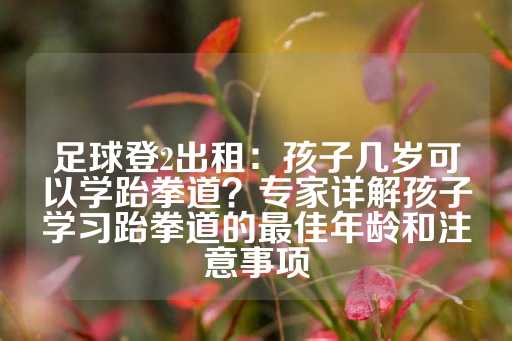 足球登2出租：孩子几岁可以学跆拳道？专家详解孩子学习跆拳道的最佳年龄和注意事项